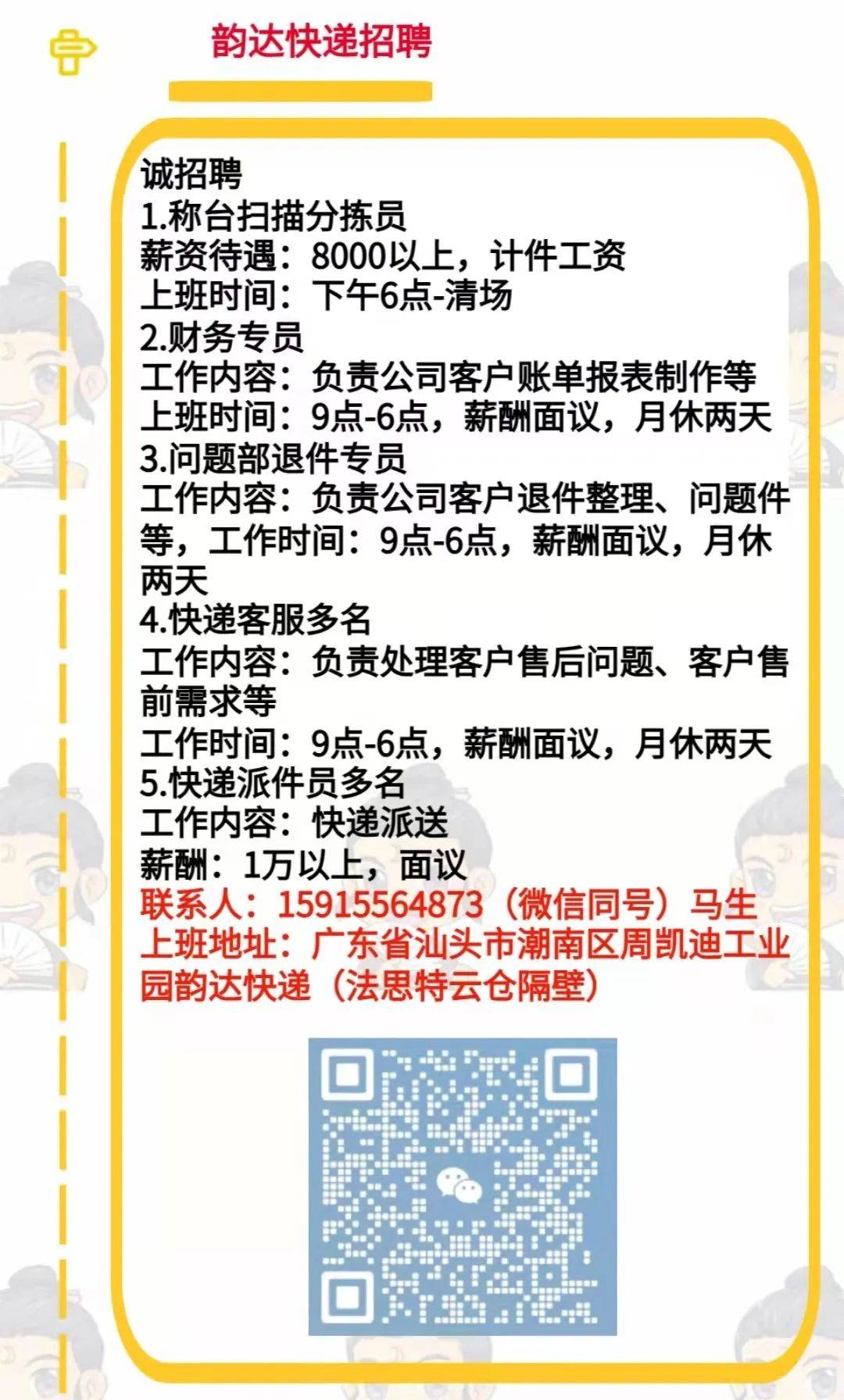 韵达快递招聘

诚招聘
1.称台扫描分拣员
薪资待遇：8000以上，计件工资
上班时间：下午6点-清场
2.财务专员
工作内容：负责公司客户账单报表制作等
上班时间：9点-6点，薪酬面议，月休两天
3.问题部退件专员
工作内容：负责公司客户退件整理、问题件等，工作时间：9点-6点，薪酬面议，月休两天
4.快递客服多名
工作内容：负责处理客户售后问题、客户售前需求等
工作时间：9点-6点，薪酬面议，月休两天
5.快递派件员多名
工作内容：快递派送
薪酬：1万以上，面议
联系人：15915564873（微信同号）马生
上班地址：广东省汕头市潮南区周凯迪工业园韵达快递（法思特云仓隔壁）